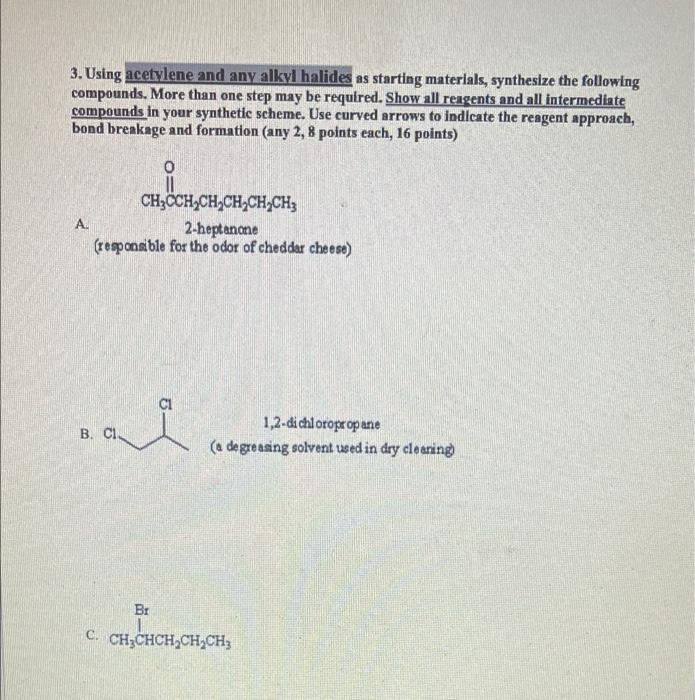 3. Using acetylene and any alkyl halides as starting materials, synthesize the following compounds. More than one step may be required. Show all reagents and all intermediate compounds in your synthetic scheme. Use curved arrows to indicate the reagent approach, bond breakage and formation (any 2, 8 points each, 16 points)

A.

O

$CH_3CCH_2CH_2CH_2CH_2CH_3$

2-heptanone
(responsible for the odor of cheddar cheese)

B. Cl

Cl

1,2-dichloropropane
(a degreasing solvent used in dry cleaning)

C.

Br

$CH_3CHCH_2CH_2CH_3$